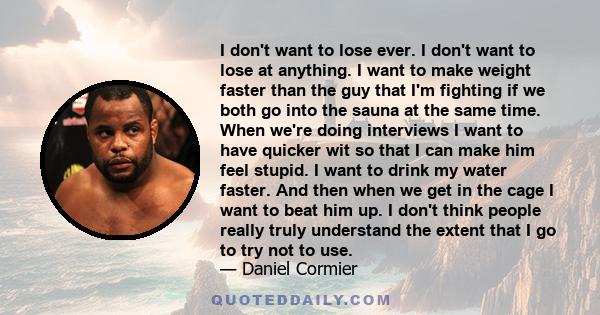 I don't want to lose ever. I don't want to lose at anything. I want to make weight faster than the guy that I'm fighting if we both go into the sauna at the same time. When we're doing interviews I want to have quicker wit so that I can make him feel stupid. I want to drink my water faster. And then when we get in the cage I want to beat him up. I don't think people really truly understand the extent that I go to try not to use.
— Daniel Cormier

QUOTEDDAILY.COM